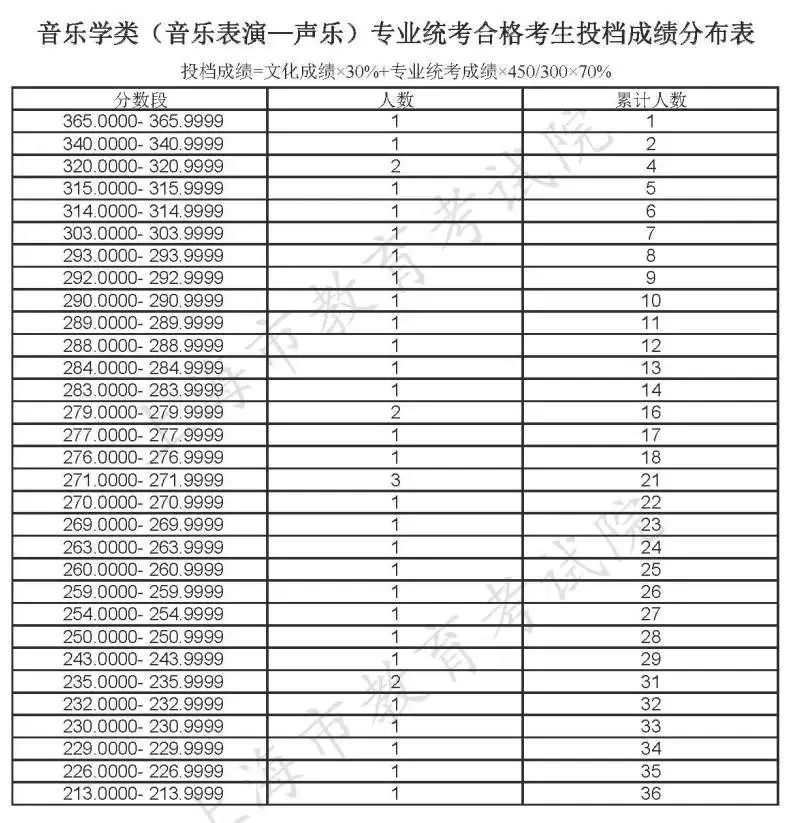 音乐学类（音乐表演—声乐）专业统考合格考生投档成绩分布表

投档成绩=文化成绩×30%+专业统考成绩×450/300×70%

| 分数段 | 人数 | 累计人数 |
|---|---|---|
| 365.0000- 365.9999 | 1 | 1 |
| 340.0000- 340.9999 | 1 | 2 |
| 320.0000- 320.9999 | 2 | 4 |
| 315.0000- 315.9999 | 1 | 5 |
| 314.0000- 314.9999 | 1 | 6 |
| 303.0000- 303.9999 | 1 | 7 |
| 293.0000- 293.9999 | 1 | 8 |
| 292.0000- 292.9999 | 1 | 9 |
| 290.0000- 290.9999 | 1 | 10 |
| 289.0000- 289.9999 | 1 | 11 |
| 288.0000- 288.9999 | 1 | 12 |
| 284.0000- 284.9999 | 1 | 13 |
| 283.0000- 283.9999 | 1 | 14 |
| 279.0000- 279.9999 | 2 | 16 |
| 277.0000- 277.9999 | 1 | 17 |
| 276.0000- 276.9999 | 1 | 18 |
| 271.0000- 271.9999 | 3 | 21 |
| 270.0000- 270.9999 | 1 | 22 |
| 269.0000- 269.9999 | 1 | 23 |
| 263.0000- 263.9999 | 1 | 24 |
| 260.0000- 260.9999 | 1 | 25 |
| 259.0000- 259.9999 | 1 | 26 |
| 254.0000- 254.9999 | 1 | 27 |
| 250.0000- 250.9999 | 1 | 28 |
| 243.0000- 243.9999 | 1 | 29 |
| 235.0000- 235.9999 | 2 | 31 |
| 232.0000- 232.9999 | 1 | 32 |
| 230.0000- 230.9999 | 1 | 33 |
| 229.0000- 229.9999 | 1 | 34 |
| 226.0000- 226.9999 | 1 | 35 |
| 213.0000- 213.9999 | 1 | 36 |

上海市教育考试院
上海市教育考试院